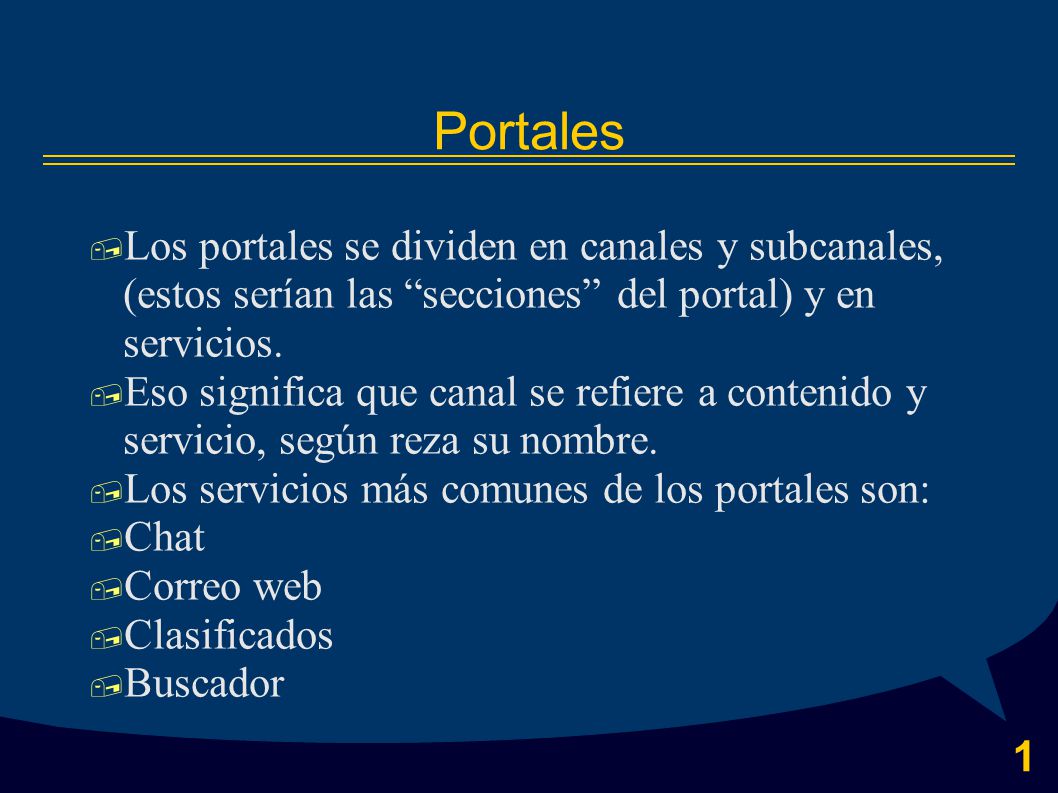 Portales

Los portales se dividen en canales y subcanales, (estos serían las “secciones” del portal) y en servicios.
Eso significa que canal se refiere a contenido y servicio, según reza su nombre.
Los servicios más comunes de los portales son:
Chat
Correo web
Clasificados
Buscador

1